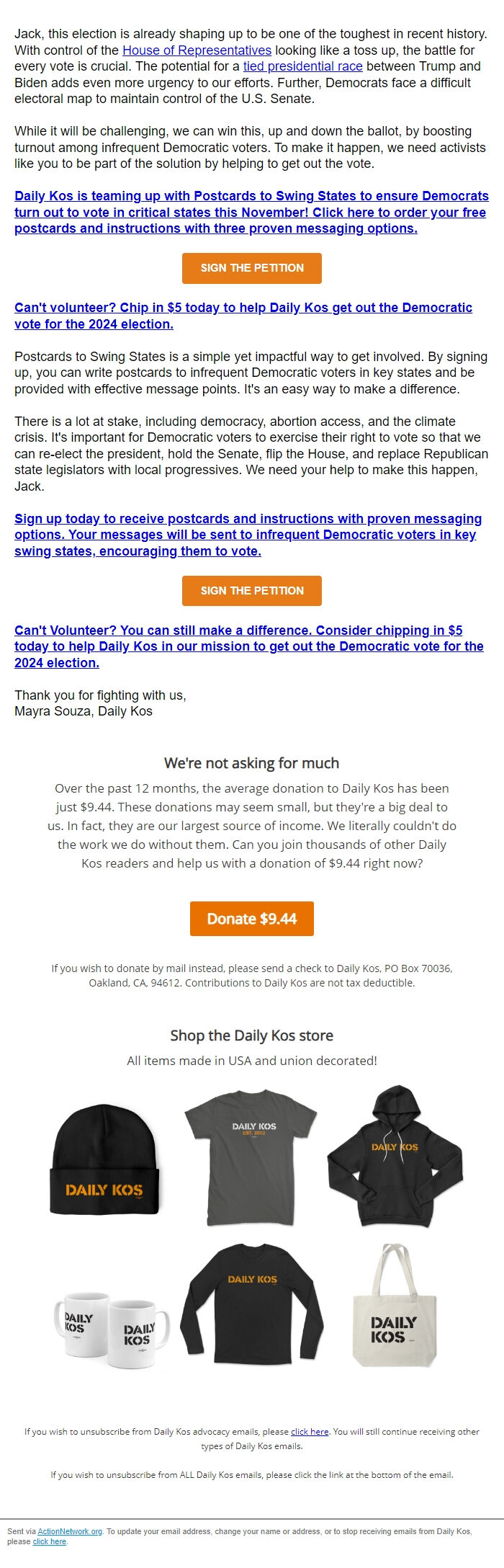 Jack, this election is already shaping up to be one of the toughest in recent history. With control of the House of Representatives looking like a toss up, the battle for every vote is crucial. The potential for a tied presidential race between Trump and Biden adds even more urgency to our efforts. Further, Democrats face a difficult electoral map to maintain control of the U.S. Senate.

While it will be challenging, we can win this, up and down the ballot, by boosting turnout among infrequent Democratic voters. To make it happen, we need activists like you to be part of the solution by helping to get out the vote.

Daily Kos is teaming up with Postcards to Swing States to ensure Democrats turn out to vote in critical states this November! Click here to order your free postcards and instructions with three proven messaging options.

SIGN THE PETITION

Can't volunteer? Chip in $5 today to help Daily Kos get out the Democratic vote for the 2024 election.

Postcards to Swing States is a simple yet impactful way to get involved. By signing up, you can write postcards to infrequent Democratic voters in key states and be provided with effective message points. It's an easy way to make a difference.

There is a lot at stake, including democracy, abortion access, and the climate crisis. It's important for Democratic voters to exercise their right to vote so that we can re-elect the president, hold the Senate, flip the House, and replace Republican state legislators with local progressives. We need your help to make this happen, Jack.

Sign up today to receive postcards and instructions with proven messaging options. Your messages will be sent to infrequent Democratic voters in key swing states, encouraging them to vote.

SIGN THE PETITION

Can't Volunteer? You can still make a difference. Consider chipping in $5 today to help Daily Kos in our mission to get out the Democratic vote for the 2024 election.

Thank you for fighting with us,
Mayra Souza, Daily Kos

We're not asking for much

Over the past 12 months, the average donation to Daily Kos has been just $9.44. These donations may seem small, but they're a big deal to us. In fact, they are our largest source of income. We literally couldn't do the work we do without them. Can you join thousands of other Daily Kos readers and help us with a donation of $9.44 right now?

Donate $9.44

If you wish to donate by mail instead, please send a check to Daily Kos, PO Box 70036, Oakland, CA, 94612. Contributions to Daily Kos are not tax deductible.

Shop the Daily Kos store

All items made in USA and union decorated!

DAILY KOS

DAILY KOS EST. 2002

DAILY KOS

DAILY KOS

DAILY KOS

DAILY KOS

DAILY KOS

If you wish to unsubscribe from Daily Kos advocacy emails, please click here. You will still continue receiving other types of Daily Kos emails.

If you wish to unsubscribe from ALL Daily Kos emails, please click the link at the bottom of the email.

Sent via ActionNetwork.org. To update your email address, change your name or address, or to stop receiving emails from Daily Kos, please click here.